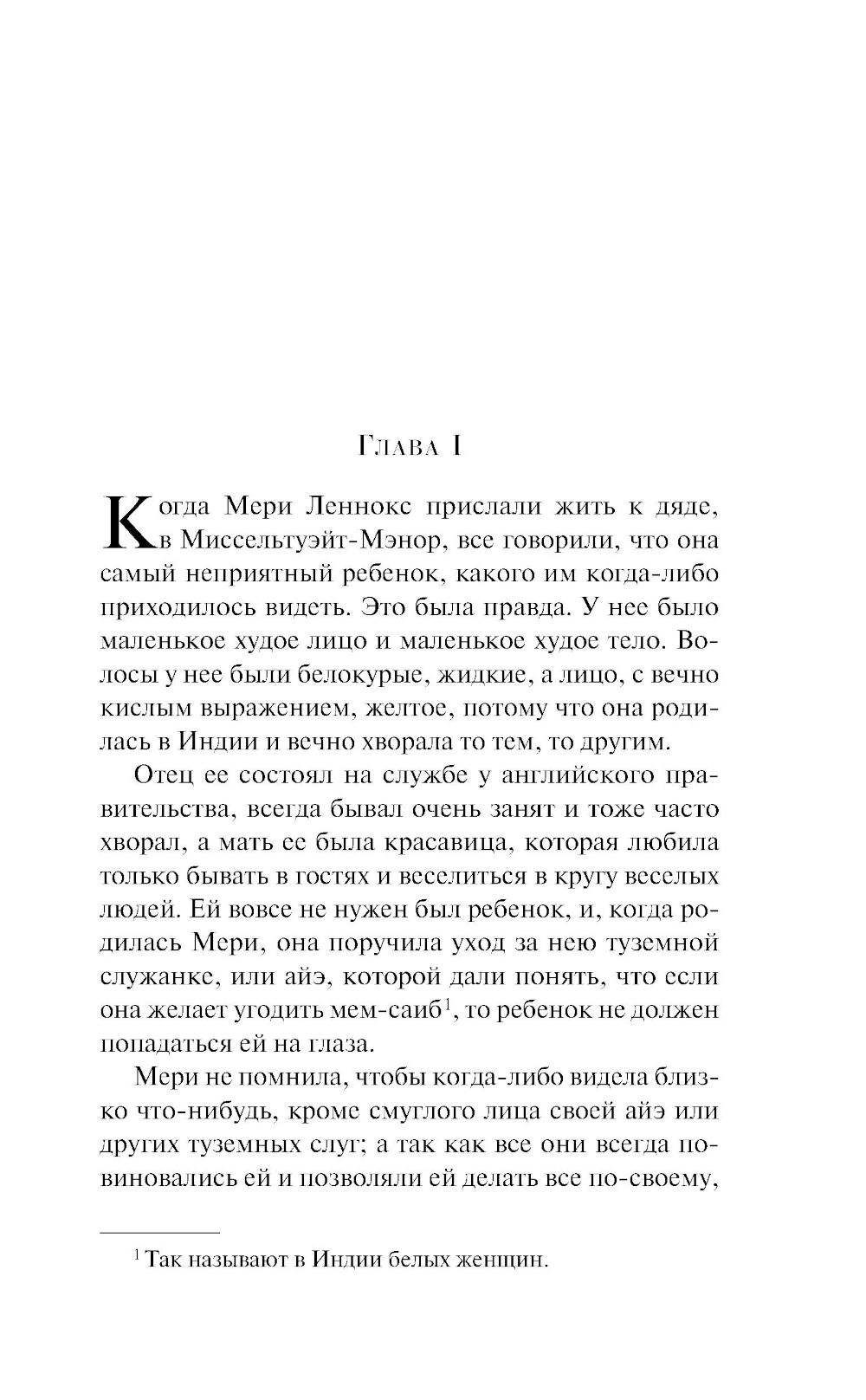 Глава I

Когда Мери Леннокс прислали жить к дяде, в Миссельтуэйт-Мэнор, все говорили, что она самый неприятный ребенок, какого им когда-либо приходилось видеть. Это была правда. У нее было маленькое худое лицо и маленькое худое тело. Волосы у нее были белокурые, жидкие, а лицо, с вечно кислым выражением, желтое, потому что она родилась в Индии и вечно хворала то тем, то другим.

Отец ее состоял на службе у английского правительства, всегда бывал очень занят и тоже часто хворал, а мать ее была красавица, которая любила только бывать в гостях и веселиться в кругу веселых людей. Ей вовсе не нужен был ребенок, и, когда родилась Мери, она поручила уход за нею туземной служанке, или айэ, которой дали понять, что если она желает угодить мем-саиб$^1$, то ребенок не должен попадаться ей на глаза.

Мери не помнила, чтобы когда-либо видела близко что-нибудь, кроме смуглого лица своей айэ или других туземных слуг; а так как все они всегда повиновались ей и позволяли ей делать все по-своему,

$^1$ Так называют в Индии белых женщин.